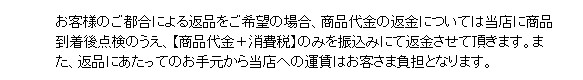 お客様のご都合による返品をご希望の場合、商品代金の返金については当店に商品到着後点検のうえ、【商品代金＋消費税】のみを振込みにて返金させて頂きます。また、返品にあたってのお手元から当店への運賃はお客さま負担となります。